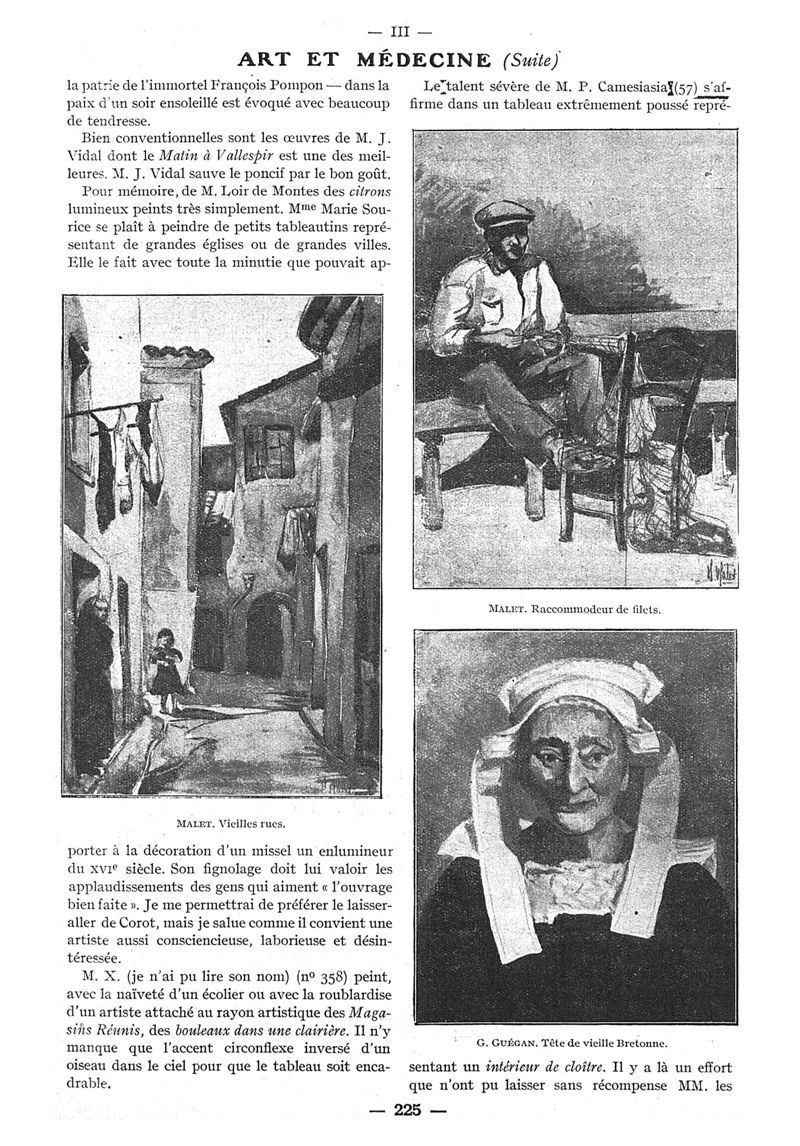 — III —

ART ET MÉDECINE (Suite)

la patrie de l'immortel François Pompon — dans la paix d'un soir ensoleillé est évoqué avec beaucoup de tendresse.

Bien conventionnelles sont les œuvres de M. J. Vidal dont le Matin à Vallespir est une des meilleures. M. J. Vidal sauve le poncif par le bon goût.

Pour mémoire, de M. Loir de Montes des citrons lumineux peints très simplement. Mme Marie Sourice se plaît à peindre de petits tableautins représentant de grandes églises ou de grandes villes. Elle le fait avec toute la minutie que pouvait ap-

MALET. Vieilles rues.

porter à la décoration d'un missel un enlumineur du XVIe siècle. Son fignolage doit lui valoir les applaudissements des gens qui aiment « l'ouvrage bien faite ». Je me permettrai de préférer le laisser-aller de Corot, mais je salue comme il convient une artiste aussi consciencieuse, laborieuse et désintéressée.

M. X. (je n'ai pu lire son nom) (no 358) peint, avec la naïveté d'un écolier ou avec la roublardise d'un artiste attaché au rayon artistique des Magasins Réunis, des bouleaux dans une clairière. Il n'y manque que l'accent circonflexe inversé d'un oiseau dans le ciel pour que le tableau soit encadrable.

Le talent sévère de M. P. Camesiasia (57) s'affirme dans un tableau extrêmement poussé repré-

MALET. Raccommodeur de filets.

G. GUÉGAN. Tête de vieille Bretonne.

sentant un intérieur de cloître. Il y a là un effort que n'ont pu laisser sans récompense MM. les

— 225 —